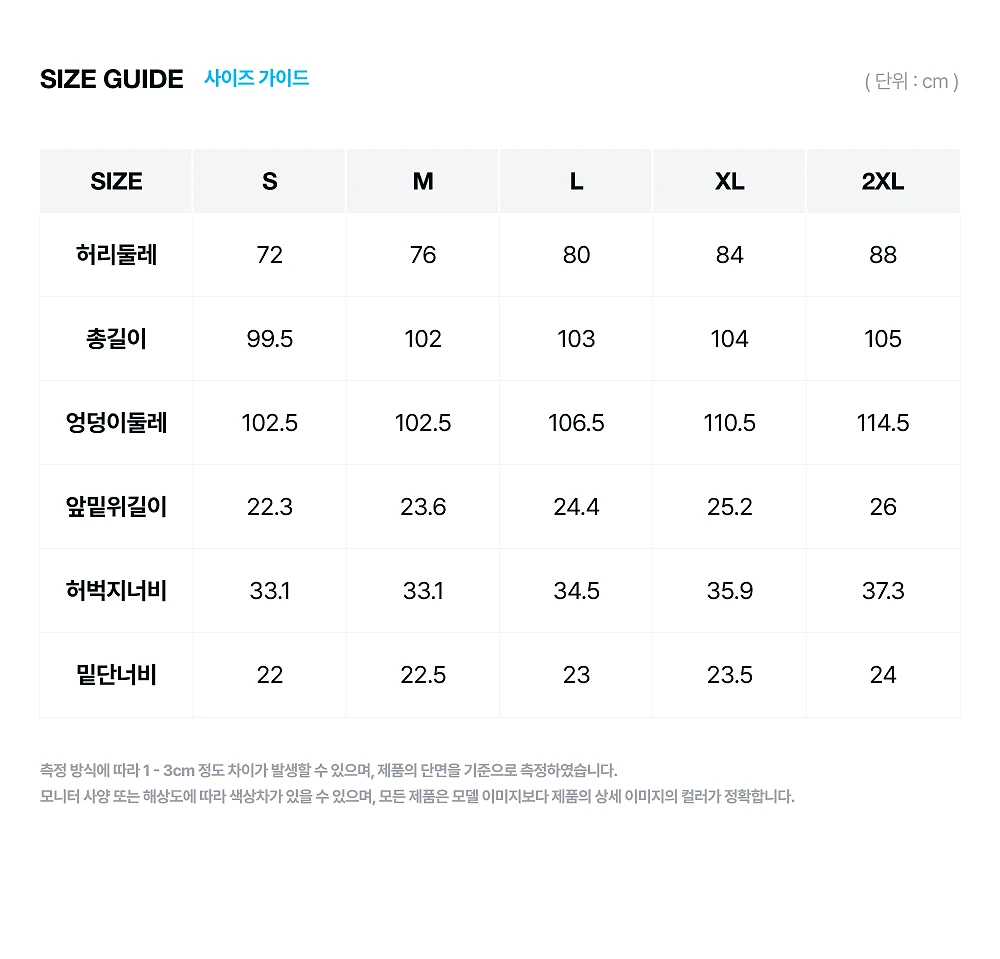 SIZE GUIDE 사이즈 가이드

( 단위 : cm )

| SIZE | S | M | L | XL | 2XL |
|---|---|---|---|---|---|
| 허리둘레 | 72 | 76 | 80 | 84 | 88 |
| 총길이 | 99.5 | 102 | 103 | 104 | 105 |
| 엉덩이둘레 | 102.5 | 102.5 | 106.5 | 110.5 | 114.5 |
| 앞밑위길이 | 22.3 | 23.6 | 24.4 | 25.2 | 26 |
| 허벅지너비 | 33.1 | 33.1 | 34.5 | 35.9 | 37.3 |
| 밑단너비 | 22 | 22.5 | 23 | 23.5 | 24 |

측정 방식에 따라 1 - 3cm 정도 차이가 발생할 수 있으며, 제품의 단면을 기준으로 측정하였습니다.
모니터 사양 또는 해상도에 따라 색상차가 있을 수 있으며, 모든 제품은 모델 이미지보다 제품의 상세 이미지의 컬러가 정확합니다.